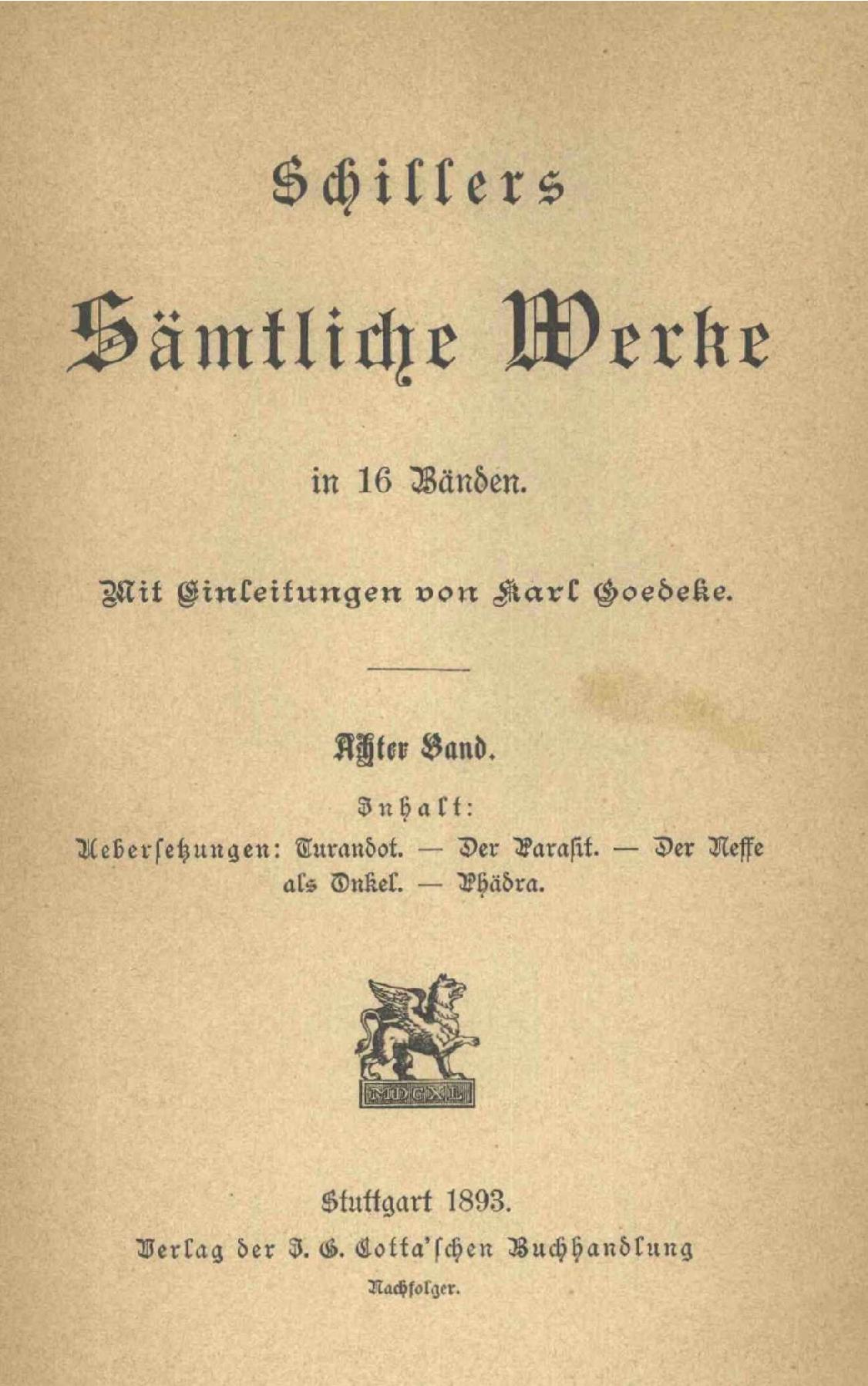 Schillers

Sämtliche Werke

in 16 Bänden.

Mit Einleitungen von Karl Goedeke.

Achter Band.

Inhalt:

Uebersetzungen: Turandot. — Der Parasit. — Der Neffe als Onkel. — Phädra.

MDCXL

Stuttgart 1893.

Verlag der J. G. Cotta'schen Buchhandlung

Nachfolger.